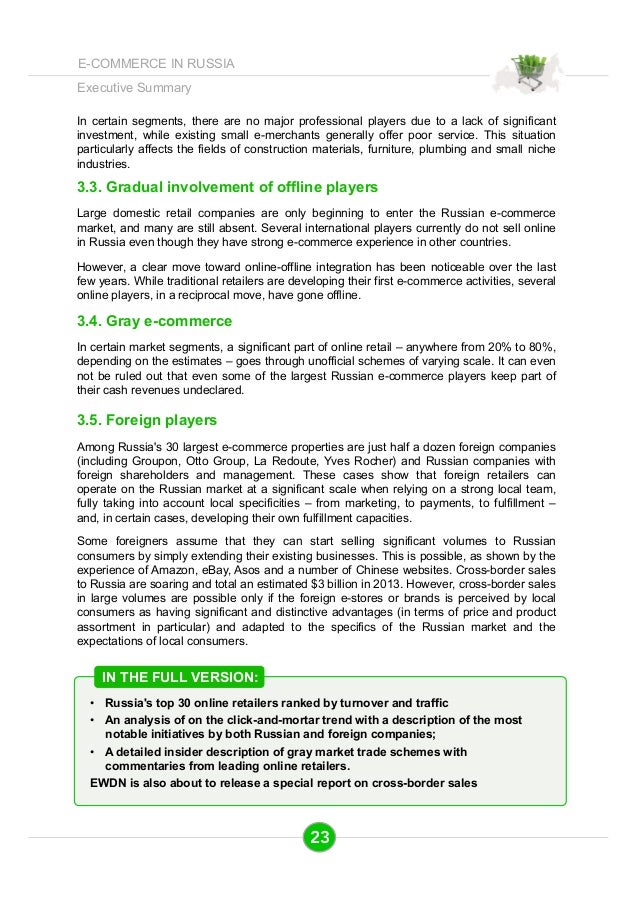 E-COMMERCE IN RUSSIA

Executive Summary

In certain segments, there are no major professional players due to a lack of significant investment, while existing small e-merchants generally offer poor service. This situation particularly affects the fields of construction materials, furniture, plumbing and small niche industries.

3.3. Gradual involvement of offline players

Large domestic retail companies are only beginning to enter the Russian e-commerce market, and many are still absent. Several international players currently do not sell online in Russia even though they have strong e-commerce experience in other countries.

However, a clear move toward online-offline integration has been noticeable over the last few years. While traditional retailers are developing their first e-commerce activities, several online players, in a reciprocal move, have gone offline.

3.4. Gray e-commerce

In certain market segments, a significant part of online retail – anywhere from 20% to 80%, depending on the estimates – goes through unofficial schemes of varying scale. It can even not be ruled out that even some of the largest Russian e-commerce players keep part of their cash revenues undeclared.

3.5. Foreign players

Among Russia's 30 largest e-commerce properties are just half a dozen foreign companies (including Groupon, Otto Group, La Redoute, Yves Rocher) and Russian companies with foreign shareholders and management. These cases show that foreign retailers can operate on the Russian market at a significant scale when relying on a strong local team, fully taking into account local specificities – from marketing, to payments, to fulfillment – and, in certain cases, developing their own fulfillment capacities.

Some foreigners assume that they can start selling significant volumes to Russian consumers by simply extending their existing businesses. This is possible, as shown by the experience of Amazon, eBay, Asos and a number of Chinese websites. Cross-border sales to Russia are soaring and total an estimated $3 billion in 2013. However, cross-border sales in large volumes are possible only if the foreign e-stores or brands is perceived by local consumers as having significant and distinctive advantages (in terms of price and product assortment in particular) and adapted to the specifics of the Russian market and the expectations of local consumers.

IN THE FULL VERSION:

• Russia's top 30 online retailers ranked by turnover and traffic
• An analysis of on the click-and-mortar trend with a description of the most notable initiatives by both Russian and foreign companies;
• A detailed insider description of gray market trade schemes with commentaries from leading online retailers.
EWDN is also about to release a special report on cross-border sales

23